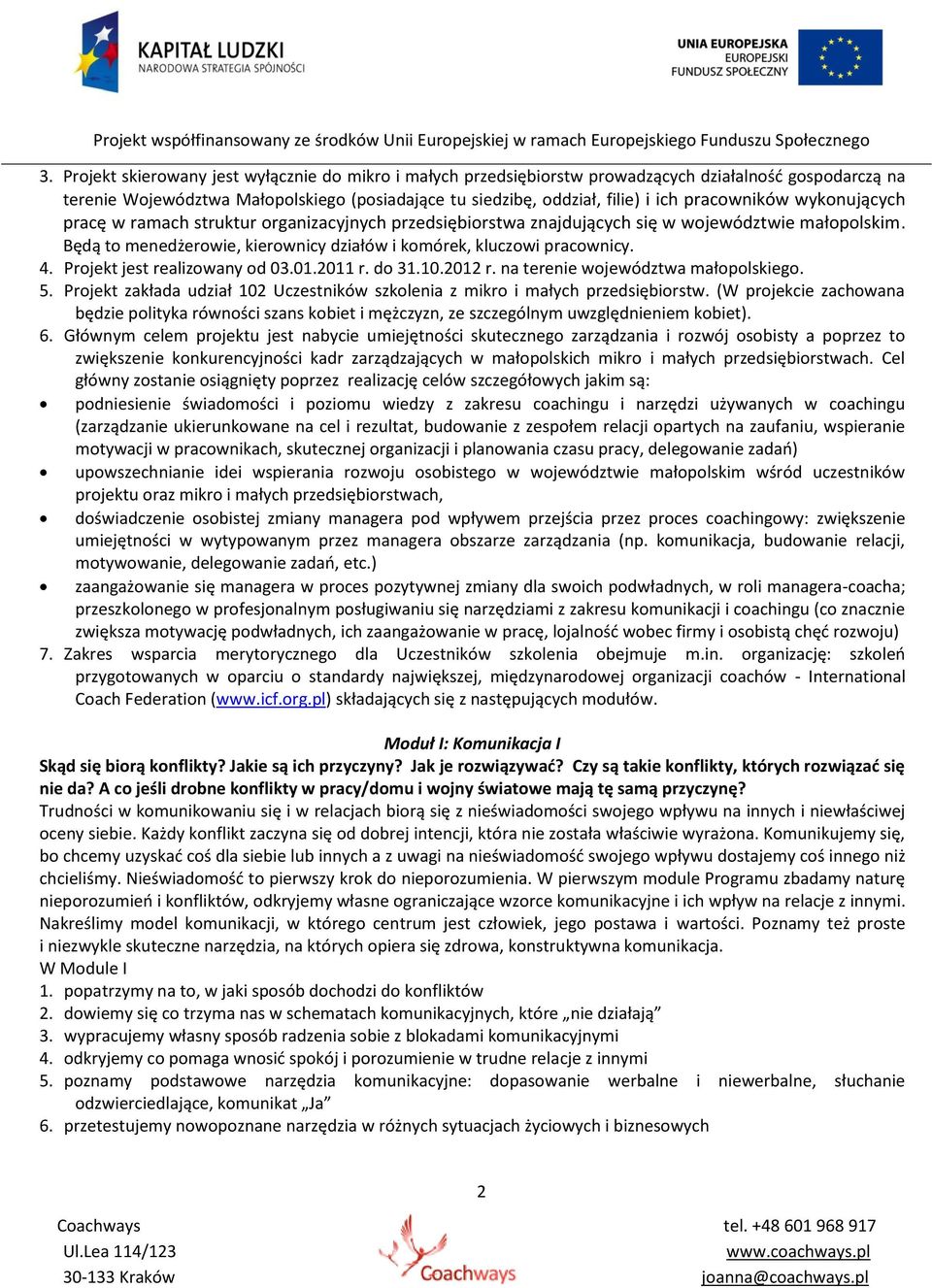 KAPITAŁ LUDZKI
NARODOWA STRATEGIA SPÓJNOŚCI

UNIA EUROPEJSKA
EUROPEJSKI
FUNDUSZ SPOŁECZNY

Projekt współfinansowany ze środków Unii Europejskiej w ramach Europejskiego Funduszu Społecznego

3. Projekt skierowany jest wyłącznie do mikro i małych przedsiębiorstw prowadzących działalność gospodarczą na terenie Województwa Małopolskiego (posiadające tu siedzibę, oddział, filie) i ich pracowników wykonujących pracę w ramach struktur organizacyjnych przedsiębiorstwa znajdujących się w województwie małopolskim. Będą to menedżerowie, kierownicy działów i komórek, kluczowi pracownicy.
4. Projekt jest realizowany od 03.01.2011 r. do 31.10.2012 r. na terenie województwa małopolskiego.
5. Projekt zakłada udział 102 Uczestników szkolenia z mikro i małych przedsiębiorstw. (W projekcie zachowana będzie polityka równości szans kobiet i mężczyzn, ze szczególnym uwzględnieniem kobiet).
6. Głównym celem projektu jest nabycie umiejętności skutecznego zarządzania i rozwój osobisty a poprzez to zwiększenie konkurencyjności kadr zarządzających w małopolskich mikro i małych przedsiębiorstwach. Cel główny zostanie osiągnięty poprzez realizację celów szczegółowych jakim są:
• podniesienie świadomości i poziomu wiedzy z zakresu coachingu i narzędzi używanych w coachingu (zarządzanie ukierunkowane na cel i rezultat, budowanie z zespołem relacji opartych na zaufaniu, wspieranie motywacji w pracownikach, skutecznej organizacji i planowania czasu pracy, delegowanie zadań)
• upowszechnianie idei wspierania rozwoju osobistego w województwie małopolskim wśród uczestników projektu oraz mikro i małych przedsiębiorstwach,
• doświadczenie osobistej zmiany managera pod wpływem przejścia przez proces coachingowy: zwiększenie umiejętności w wytypowanym przez managera obszarze zarządzania (np. komunikacja, budowanie relacji, motywowanie, delegowanie zadań, etc.)
• zaangażowanie się managera w proces pozytywnej zmiany dla swoich podwładnych, w roli managera-coacha; przeszkolonego w profesjonalnym posługiwaniu się narzędziami z zakresu komunikacji i coachingu (co znacznie zwiększa motywację podwładnych, ich zaangażowanie w pracę, lojalność wobec firmy i osobistą chęć rozwoju)
7. Zakres wsparcia merytorycznego dla Uczestników szkolenia obejmuje m.in. organizację: szkoleń przygotowanych w oparciu o standardy największej, międzynarodowej organizacji coachów - International Coach Federation (www.icf.org.pl) składających się z następujących modułów.

Moduł I: Komunikacja I
Skąd się biorą konflikty? Jakie są ich przyczyny? Jak je rozwiązywać? Czy są takie konflikty, których rozwiązać się nie da? A co jeśli drobne konflikty w pracy/domu i wojny światowe mają tę samą przyczynę?
Trudności w komunikowaniu się i w relacjach biorą się z nieświadomości swojego wpływu na innych i niewłaściwej oceny siebie. Każdy konflikt zaczyna się od dobrej intencji, która nie została właściwie wyrażona. Komunikujemy się, bo chcemy uzyskać coś dla siebie lub innych a z uwagi na nieświadomość swojego wpływu dostajemy coś innego niż chcieliśmy. Nieświadomość to pierwszy krok do nieporozumienia. W pierwszym module Programu zbadamy naturę nieporozumień i konfliktów, odkryjemy własne ograniczające wzorce komunikacyjne i ich wpływ na relacje z innymi. Nakreślimy model komunikacji, w którego centrum jest człowiek, jego postawa i wartości. Poznamy też proste i niezwykle skuteczne narzędzia, na których opiera się zdrowa, konstruktywna komunikacja.
W Module I
1. popatrzymy na to, w jaki sposób dochodzi do konfliktów
2. dowiemy się co trzyma nas w schematach komunikacyjnych, które „nie działają”
3. wypracujemy własny sposób radzenia sobie z blokadami komunikacyjnymi
4. odkryjemy co pomaga wnosić spokój i porozumienie w trudne relacje z innymi
5. poznamy podstawowe narzędzia komunikacyjne: dopasowanie werbalne i niewerbalne, słuchanie odzwierciedlające, komunikat „Ja”
6. przetestujemy nowopoznane narzędzia w różnych sytuacjach życiowych i biznesowych

2

Coachways
Ul.Lea 114/123
30-133 Kraków

Coachways

tel. +48 601 968 917
www.coachways.pl
joanna@coachways.pl